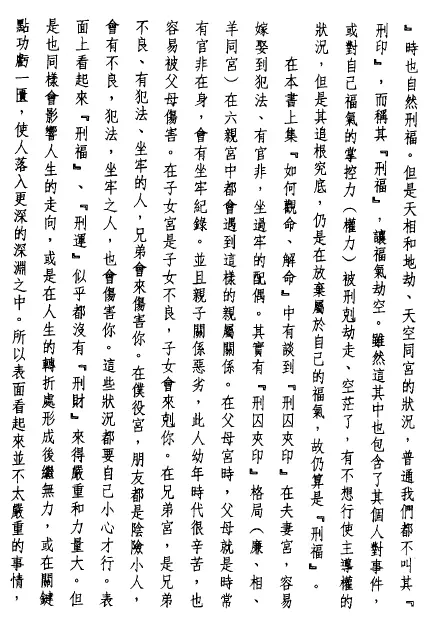 』時也自然刑福。但是天相和地劫、天空同宮的狀況，普通我們都不叫其『刑印』，而稱其『刑福』，讓福氣劫空。雖然這其中也包含了其個人對事件，或對自己福氣的掌控力（權力）被刑剋劫走、空茫了，有不想行使主導權的狀況，但是其追根究底，仍是在放棄屬於自己的福氣，故仍算是『刑福』。

在本書上集『如何觀命、解命』中有談到『刑囚夾印』在夫妻宮，容易嫁娶到犯法、有官非，坐過牢的配偶。其實有『刑囚夾印』格局（廉、相、羊同宮）在六親宮中都會遇到這樣的親屬關係。在父母宮時，父母就是時常有官非在身，會有坐牢紀錄。並且親子關係惡劣，此人幼年時代很辛苦，也容易被父母傷害。在子女宮是子女不良，子女會來剋你。在兄弟宮，是兄弟不良、有犯法、坐牢的人，兄弟會來傷害你。在僕役宮，朋友都是陰險小人，會有不良，犯法，坐牢之人，也會傷害你。這些狀況都要自己小心才行。表面上看起來『刑福』、『刑運』似乎都沒有『刑財』來得嚴重和力量大。但是也同樣會影響人生的走向，或是在人生的轉折處形成後繼無力，或在關鍵點功虧一匱，使人落入更深的深淵之中。所以表面看起來並不太嚴重的事情，